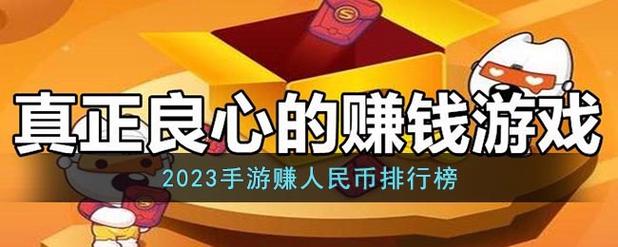 真正良心的赚钱游戏

2023手游赚人民币排行榜